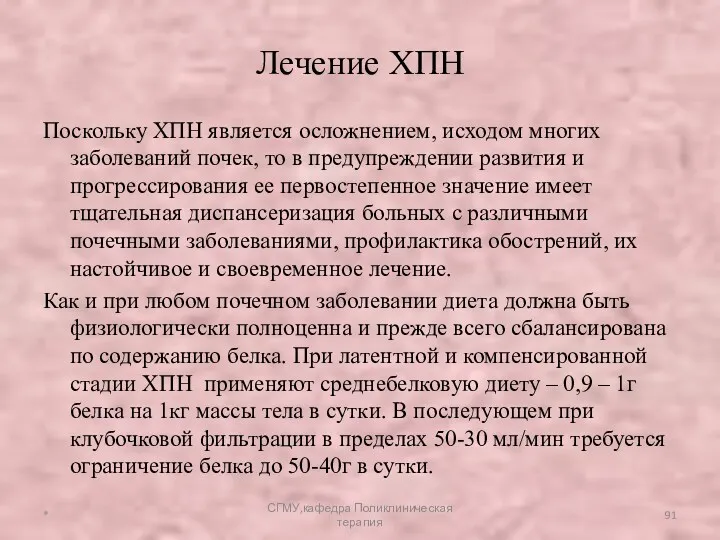 Лечение ХПН

Поскольку ХПН является осложнением, исходом многих заболеваний почек, то в предупреждении развития и прогрессирования ее первостепенное значение имеет тщательная диспансеризация больных с различными почечными заболеваниями, профилактика обострений, их настойчивое и своевременное лечение.

Как и при любом почечном заболевании диета должна быть физиологически полноценна и прежде всего сбалансирована по содержанию белка. При латентной и компенсированной стадии ХПН применяют среднебелковую диету – 0,9 – 1г белка на 1кг массы тела в сутки. В последующем при клубочковой фильтрации в пределах 50-30 мл/мин требуется ограничение белка до 50-40г в сутки.

*

СГМУ,кафедра Поликлиническая терапия

91